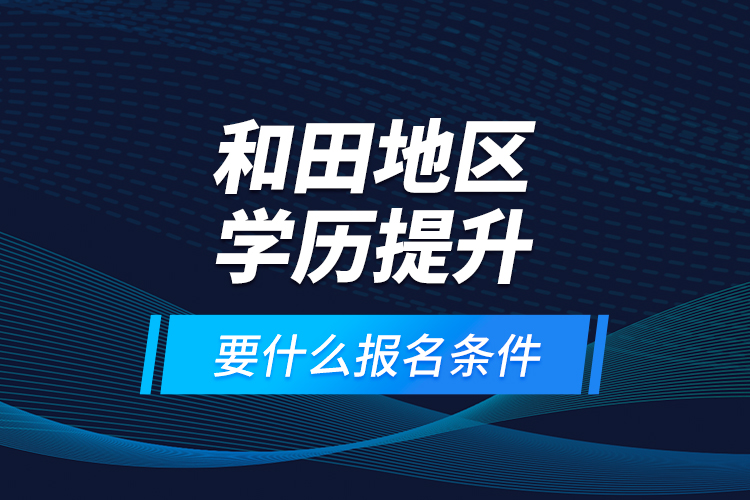 和田地区
学历提升

要什么报名条件